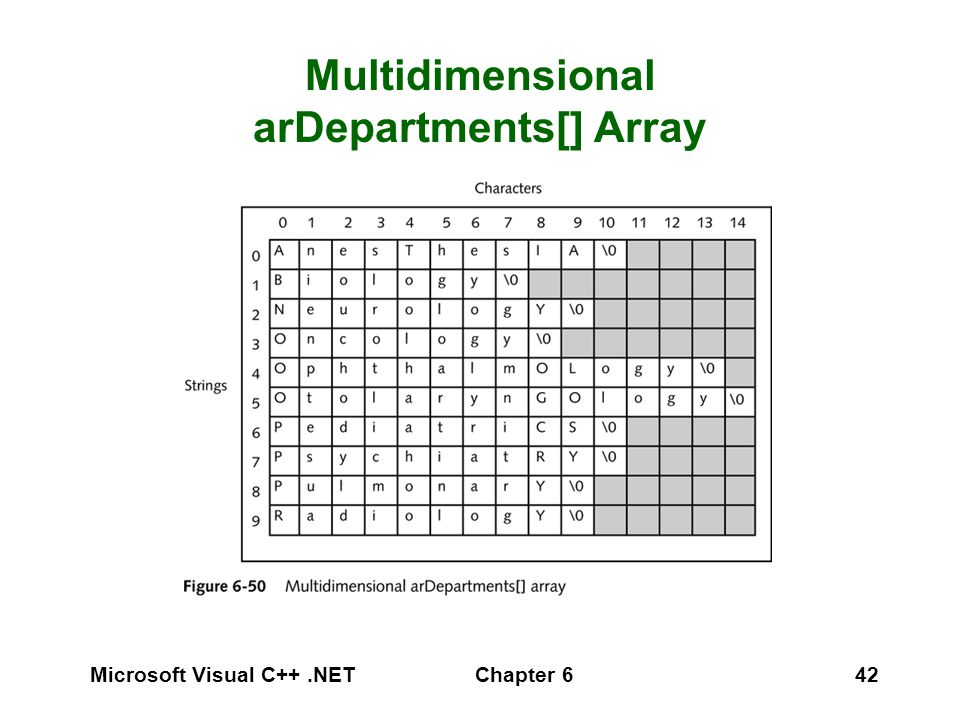 Multidimensional arDepartments[] Array

Characters

Strings

| | 0 | 1 | 2 | 3 | 4 | 5 | 6 | 7 | 8 | 9 | 10 | 11 | 12 | 13 | 14 |
|---|---|---|---|---|---|---|---|---|---|---|---|---|---|---|---|
| 0 | A | n | e | s | T | h | e | s | I | A | \0 | | | | |
| 1 | B | i | o | l | o | g | y | \0 | | | | | | | |
| 2 | N | e | u | r | o | l | o | g | Y | \0 | | | | | |
| 3 | O | n | c | o | l | o | g | y | \0 | | | | | | |
| 4 | O | p | h | t | h | a | l | m | O | L | o | g | y | \0 | |
| 5 | O | t | o | l | a | r | y | n | G | O | l | o | g | y | \0 |
| 6 | P | e | d | i | a | t | r | i | C | S | \0 | | | | |
| 7 | P | s | y | c | h | i | a | t | R | Y | \0 | | | | |
| 8 | P | u | l | m | o | n | a | r | Y | \0 | | | | | |
| 9 | R | a | d | i | o | l | o | g | Y | \0 | | | | | |

Figure 6-50 Multidimensional arDepartments[] array

Microsoft Visual C++ .NET Chapter 6 42